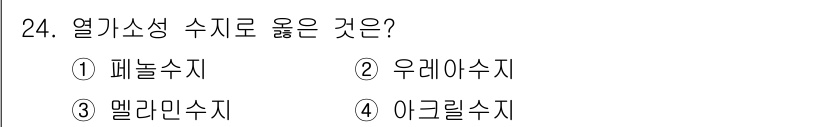 24. 열가소성 수지로 옳은 것은?

① 페놀수지 ② 우레아수지

③ 멜라민수지 ④ 아크릴수지